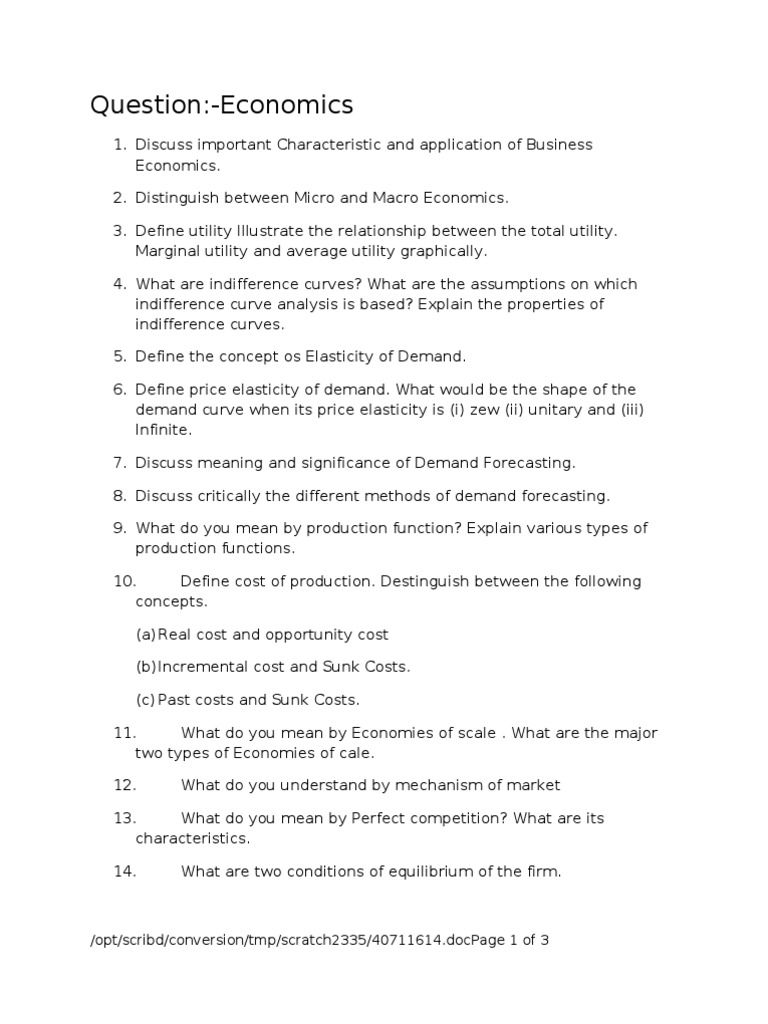 Question:-Economics

1. Discuss important Characteristic and application of Business Economics.

2. Distinguish between Micro and Macro Economics.

3. Define utility Illustrate the relationship between the total utility. Marginal utility and average utility graphically.

4. What are indifference curves? What are the assumptions on which indifference curve analysis is based? Explain the properties of indifference curves.

5. Define the concept os Elasticity of Demand.

6. Define price elasticity of demand. What would be the shape of the demand curve when its price elasticity is (i) zew (ii) unitary and (iii) Infinite.

7. Discuss meaning and significance of Demand Forecasting.

8. Discuss critically the different methods of demand forecasting.

9. What do you mean by production function? Explain various types of production functions.

10. Define cost of production. Destinguish between the following concepts.

(a) Real cost and opportunity cost

(b) Incremental cost and Sunk Costs.

(c) Past costs and Sunk Costs.

11. What do you mean by Economies of scale . What are the major two types of Economies of cale.

12. What do you understand by mechanism of market

13. What do you mean by Perfect competition? What are its characteristics.

14. What are two conditions of equilibrium of the firm.

/opt/scribd/conversion/tmp/scratch2335/40711614.docPage 1 of 3